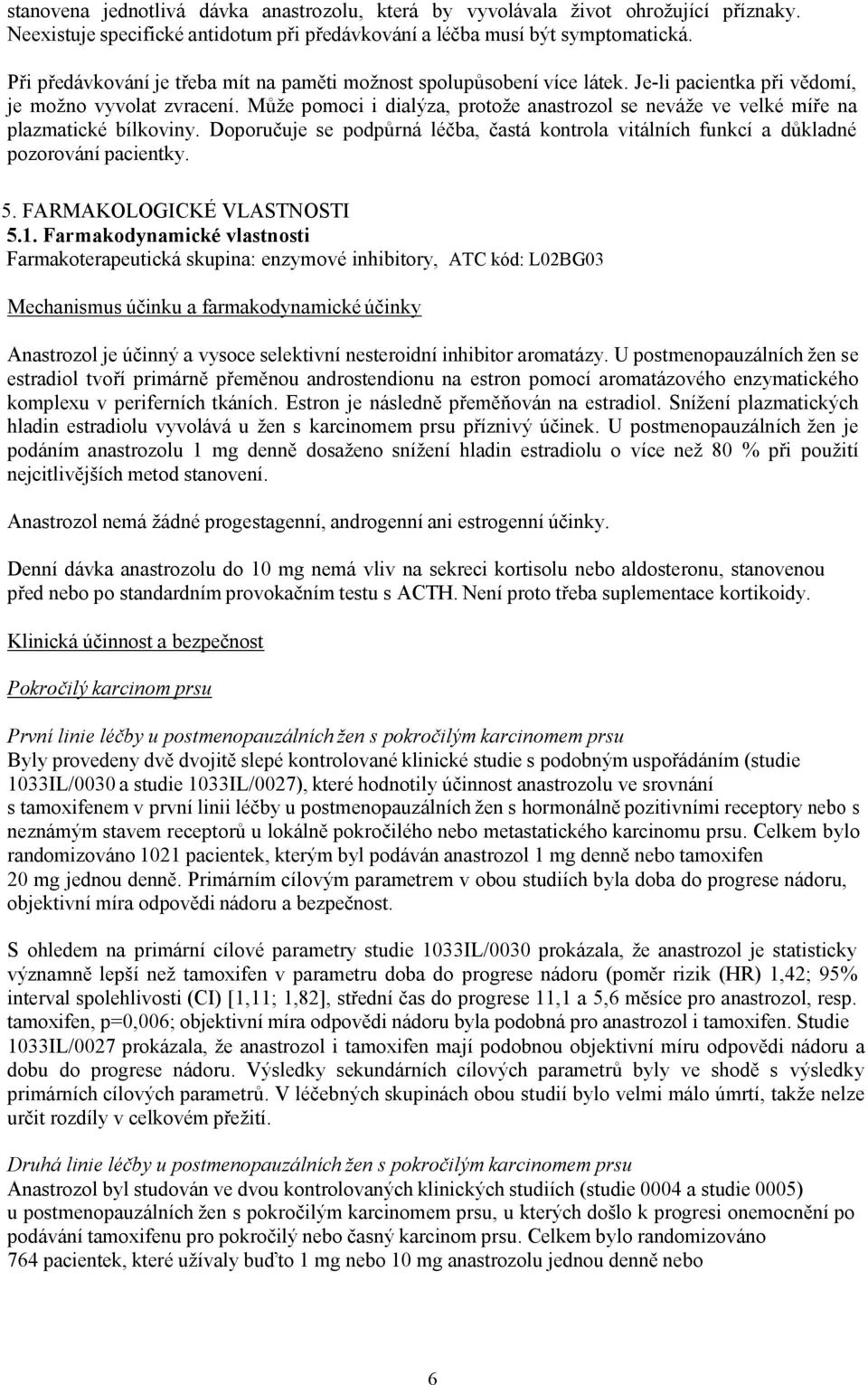 stanovena jednotlivá dávka anastrozolu, která by vyvolávala život ohrožující příznaky. Neexistuje specifické antidotum při předávkování a léčba musí být symptomatická.

Při předávkování je třeba mít na paměti možnost spolupůsobení více látek. Je-li pacientka při vědomí, je možno vyvolat zvracení. Může pomoci i dialýza, protože anastrozol se neváže ve velké míře na plazmatické bílkoviny. Doporučuje se podpůrná léčba, častá kontrola vitálních funkcí a důkladné pozorování pacientky.

5. FARMAKOLOGICKÉ VLASTNOSTI

5.1. Farmakodynamické vlastnosti

Farmakoterapeutická skupina: enzymové inhibitory, ATC kód: L02BG03

Mechanismus účinku a farmakodynamické účinky

Anastrozol je účinný a vysoce selektivní nesteroidní inhibitor aromatázy. U postmenopauzálních žen se estradiol tvoří primárně přeměnou androstendionu na estron pomocí aromatázového enzymatického komplexu v periferních tkáních. Estron je následně přeměňován na estradiol. Snížení plazmatických hladin estradiolu vyvolává u žen s karcinomem prsu příznivý účinek. U postmenopauzálních žen je podáním anastrozolu 1 mg denně dosaženo snížení hladin estradiolu o více než 80 % při použití nejcitlivějších metod stanovení.

Anastrozol nemá žádné progestagenní, androgenní ani estrogenní účinky.

Denní dávka anastrozolu do 10 mg nemá vliv na sekreci kortisolu nebo aldosteronu, stanovenou před nebo po standardním provokačním testu s ACTH. Není proto třeba suplementace kortikoidy.

Klinická účinnost a bezpečnost

Pokročilý karcinom prsu

První linie léčby u postmenopauzálních žen s pokročilým karcinomem prsu
Byly provedeny dvě dvojitě slepé kontrolované klinické studie s podobným uspořádáním (studie 1033IL/0030 a studie 1033IL/0027), které hodnotily účinnost anastrozolu ve srovnání s tamoxifenem v první linii léčby u postmenopauzálních žen s hormonálně pozitivními receptory nebo s neznámým stavem receptorů u lokálně pokročilého nebo metastatického karcinomu prsu. Celkem bylo randomizováno 1021 pacientek, kterým byl podáván anastrozol 1 mg denně nebo tamoxifen 20 mg jednou denně. Primárním cílovým parametrem v obou studiích byla doba do progrese nádoru, objektivní míra odpovědi nádoru a bezpečnost.

S ohledem na primární cílové parametry studie 1033IL/0030 prokázala, že anastrozol je statisticky významně lepší než tamoxifen v parametru doba do progrese nádoru (poměr rizik (HR) 1,42; 95% interval spolehlivosti (CI) [1,11; 1,82], střední čas do progrese 11,1 a 5,6 měsíce pro anastrozol, resp. tamoxifen, p=0,006; objektivní míra odpovědi nádoru byla podobná pro anastrozol i tamoxifen. Studie 1033IL/0027 prokázala, že anastrozol i tamoxifen mají podobnou objektivní míru odpovědi nádoru a dobu do progrese nádoru. Výsledky sekundárních cílových parametrů byly ve shodě s výsledky primárních cílových parametrů. V léčebných skupinách obou studií bylo velmi málo úmrtí, takže nelze určit rozdíly v celkovém přežití.

Druhá linie léčby u postmenopauzálních žen s pokročilým karcinomem prsu
Anastrozol byl studován ve dvou kontrolovaných klinických studiích (studie 0004 a studie 0005) u postmenopauzálních žen s pokročilým karcinomem prsu, u kterých došlo k progresi onemocnění po podávání tamoxifenu pro pokročilý nebo časný karcinom prsu. Celkem bylo randomizováno 764 pacientek, které užívaly buďto 1 mg nebo 10 mg anastrozolu jednou denně nebo

6